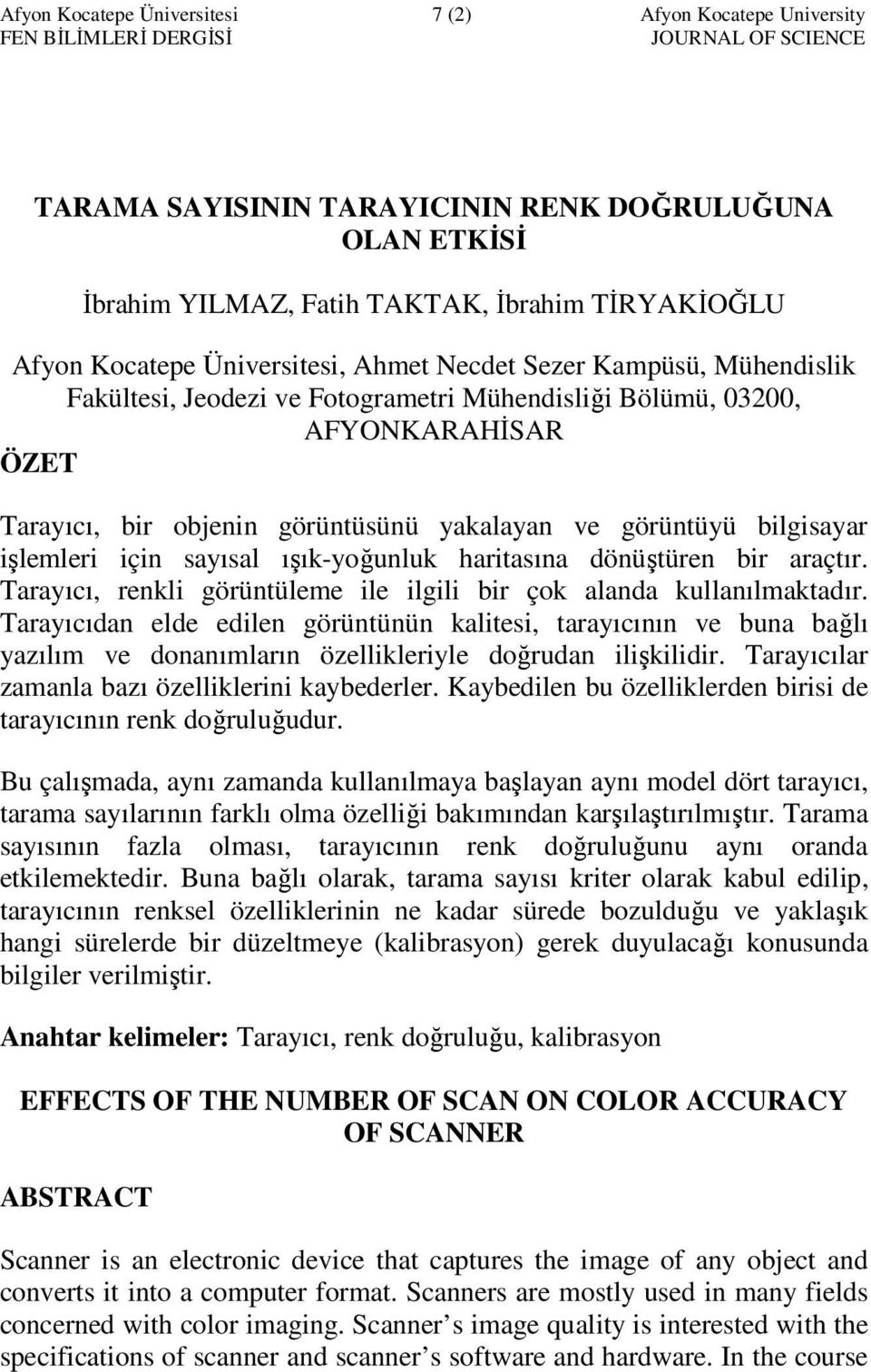 Afyon Kocatepe Üniversitesi FEN BİLİMLERİ DERGİSİ

7 (2)

Afyon Kocatepe University JOURNAL OF SCIENCE

TARAMA SAYISININ TARAYICININ RENK DOĞRULUĞUNA OLAN ETKİSİ

İbrahim YILMAZ, Fatih TAKTAK, İbrahim TİRYAKİOĞLU

Afyon Kocatepe Üniversitesi, Ahmet Necdet Sezer Kampüsü, Mühendislik Fakültesi, Jeodezi ve Fotogrametri Mühendisliği Bölümü, 03200, AFYONKARAHİSAR

ÖZET

Tarayıcı, bir objenin görüntüsünü yakalayan ve görüntüyü bilgisayar işlemleri için sayısal ışık-yoğunluk haritasına dönüştüren bir araçtır. Tarayıcı, renkli görüntüleme ile ilgili bir çok alanda kullanılmaktadır. Tarayıcıdan elde edilen görüntünün kalitesi, tarayıcının ve buna bağlı yazılım ve donanımların özellikleriyle doğrudan ilişkilidir. Tarayıcılar zamanla bazı özelliklerini kaybederler. Kaybedilen bu özelliklerden birisi de tarayıcının renk doğruluğudur.

Bu çalışmada, aynı zamanda kullanılmaya başlayan aynı model dört tarayıcı, tarama sayılarının farklı olma özelliği bakımından karşılaştırılmıştır. Tarama sayısının fazla olması, tarayıcının renk doğruluğunu aynı oranda etkilemektedir. Buna bağlı olarak, tarama sayısı kriter olarak kabul edilip, tarayıcının renksel özelliklerinin ne kadar sürede bozulduğu ve yaklaşık hangi sürelerde bir düzeltmeye (kalibrasyon) gerek duyulacağı konusunda bilgiler verilmiştir.

Anahtar kelimeler: Tarayıcı, renk doğruluğu, kalibrasyon

EFFECTS OF THE NUMBER OF SCAN ON COLOR ACCURACY OF SCANNER

ABSTRACT

Scanner is an electronic device that captures the image of any object and converts it into a computer format. Scanners are mostly used in many fields concerned with color imaging. Scanner’s image quality is interested with the specifications of scanner and scanner’s software and hardware. In the course